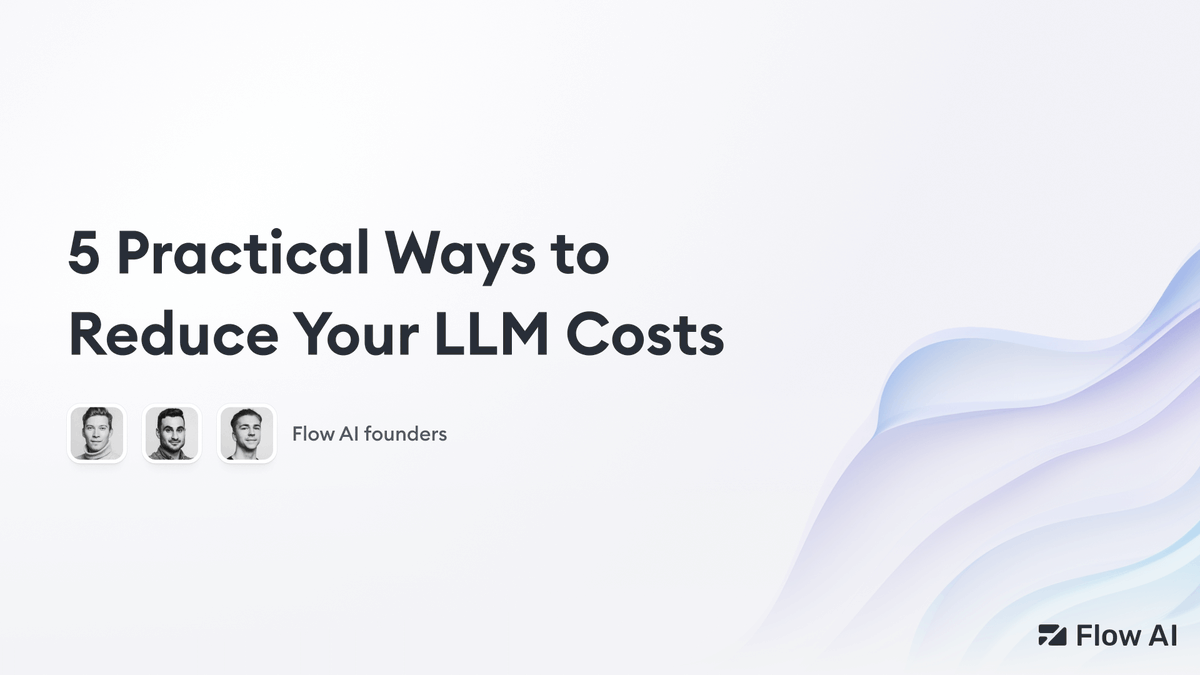 5 Practical Ways to Reduce Your LLM Costs

Flow AI founders

Flow AI